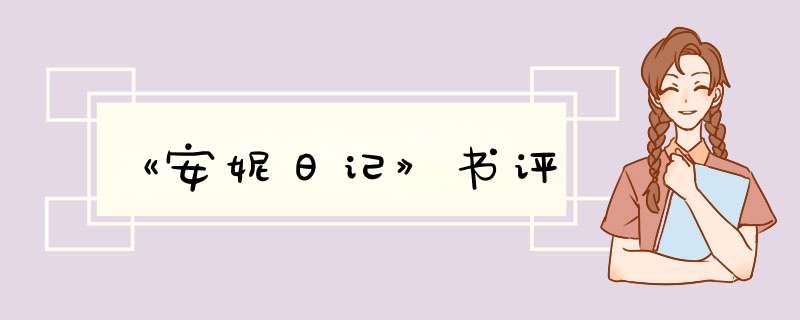 《安妮日记》书评